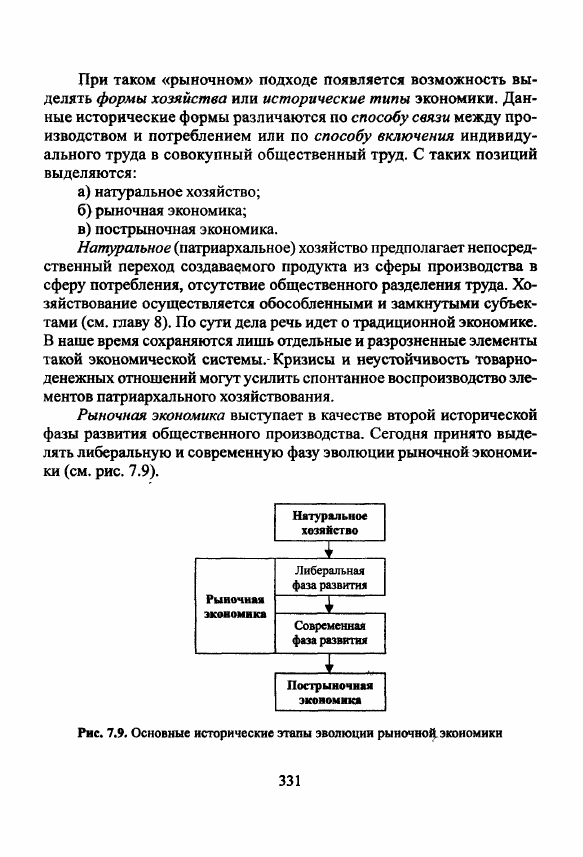 При таком «рыночном» подходе появляется возможность выделять формы хозяйства или исторические типы экономики. Данные исторические формы различаются по способу связи между производством и потреблением или по способу включения индивидуального труда в совокупный общественный труд. С таких позиций выделяются:

а) натуральное хозяйство;

б) рыночная экономика;

в) пострыночная экономика.

Натуральное (патриархальное) хозяйство предполагает непосредственный переход создаваемого продукта из сферы производства в сферу потребления, отсутствие общественного разделения труда. Хозяйствование осуществляется обособленными и замкнутыми субъектами (см. главу 8). По сути дела речь идет о традиционной экономике. В наше время сохраняются лишь отдельные и разрозненные элементы такой экономической системы. Кризисы и неустойчивость товарно-денежных отношений могут усилить спонтанное воспроизводство элементов патриархального хозяйствования.

Рыночная экономика выступает в качестве второй исторической фазы развития общественного производства. Сегодня принято выделять либеральную и современную фазу эволюции рыночной экономики (см. рис. 7.9).

Натуральное хозяйство

Рыночная экономика

Либеральная фаза развития

Современная фаза развития

Пострыночная экономика

Рис. 7.9. Основные исторические этапы эволюции рыночной экономики

331